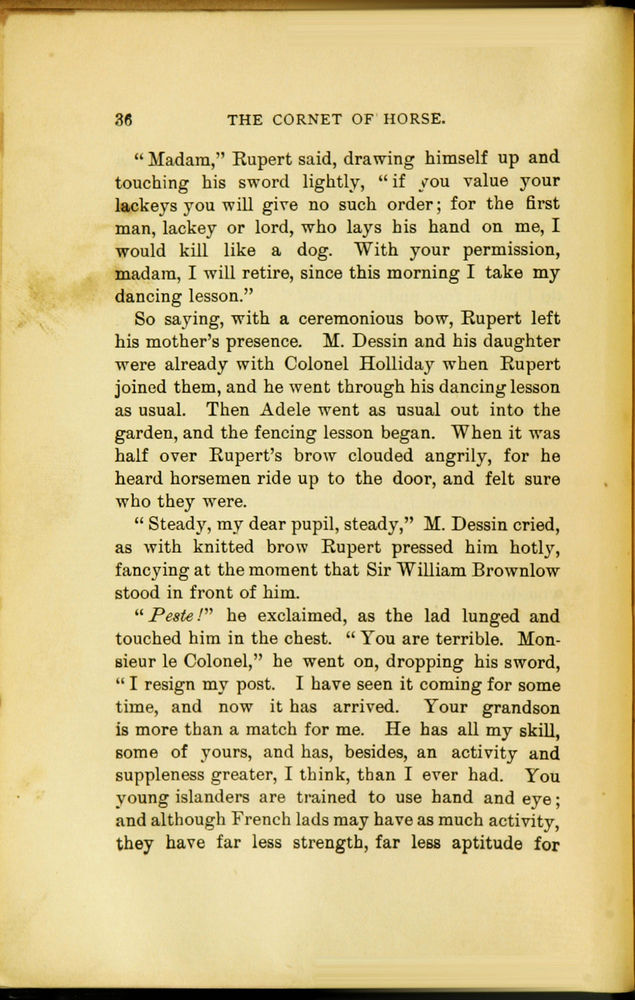 36 THE CORNET OF HORSE.

"Madam," Rupert said, drawing himself up and touching his sword lightly, "if you value your lackeys you will give no such order; for the first man, lackey or lord, who lays his hand on me, I would kill like a dog. With your permission, madam, I will retire, since this morning I take my dancing lesson."

So saying, with a ceremonious bow, Rupert left his mother's presence. M. Dessin and his daughter were already with Colonel Holliday when Rupert joined them, and he went through his dancing lesson as usual. Then Adele went as usual out into the garden, and the fencing lesson began. When it was half over Rupert's brow clouded angrily, for he heard horsemen ride up to the door, and felt sure who they were.

"Steady, my dear pupil, steady," M. Dessin cried, as with knitted brow Rupert pressed him hotly, fancying at the moment that Sir William Brownlow stood in front of him.

"Peste!" he exclaimed, as the lad lunged and touched him in the chest. "You are terrible. Monsieur le Colonel," he went on, dropping his sword, "I resign my post. I have seen it coming for some time, and now it has arrived. Your grandson is more than a match for me. He has all my skill, some of yours, and has, besides, an activity and suppleness greater, I think, than I ever had. You young islanders are trained to use hand and eye; and although French lads may have as much activity, they have far less strength, far less aptitude for